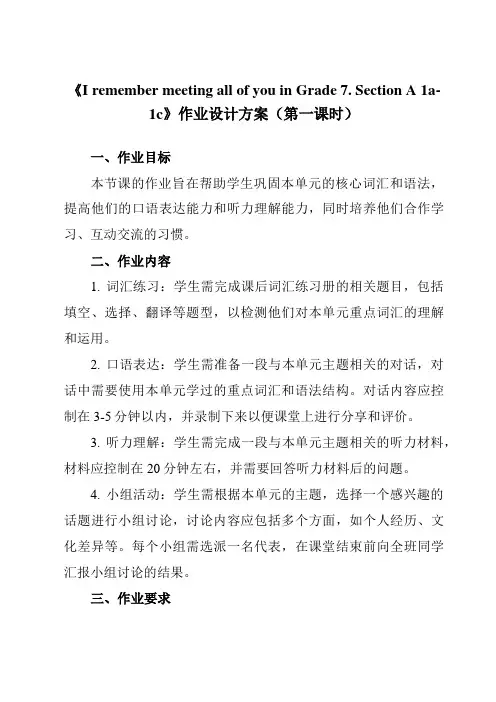 《I remember meeting all of you in Grade 7. Section A 1a-1c》作业设计方案（第一课时）

一、作业目标

本节课的作业旨在帮助学生巩固本单元的核心词汇和语法，提高他们的口语表达能力和听力理解能力，同时培养他们合作学习、互动交流的习惯。

二、作业内容

1. 词汇练习：学生需完成课后词汇练习册的相关题目，包括填空、选择、翻译等题型，以检测他们对本单元重点词汇的理解和运用。

2. 口语表达：学生需准备一段与本单元主题相关的对话，对话中需要使用本单元学过的重点词汇和语法结构。对话内容应控制在 3-5 分钟以内，并录制下来以便课堂上进行分享和评价。

3. 听力理解：学生需完成一段与本单元主题相关的听力材料，材料应控制在 20 分钟左右，并需要回答听力材料后的问题。

4. 小组活动：学生需根据本单元的主题，选择一个感兴趣的话题进行小组讨论，讨论内容应包括多个方面，如个人经历、文化差异等。每个小组需选派一名代表，在课堂结束前向全班同学汇报小组讨论的结果。

三、作业要求